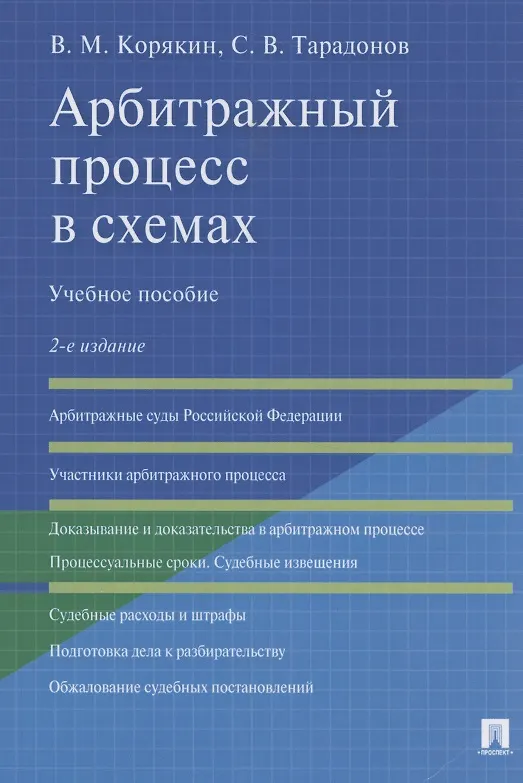 В. М. Корякин, С. В. Тарадонов

Арбитражный процесс в схемах

Учебное пособие

2-е издание

Арбитражные суды Российской Федерации

Участники арбитражного процесса

Доказывание и доказательства в арбитражном процессе

Процессуальные сроки. Судебные извещения

Судебные расходы и штрафы

Подготовка дела к разбирательству

Обжалование судебных постановлений

ПРОСПЕКТ